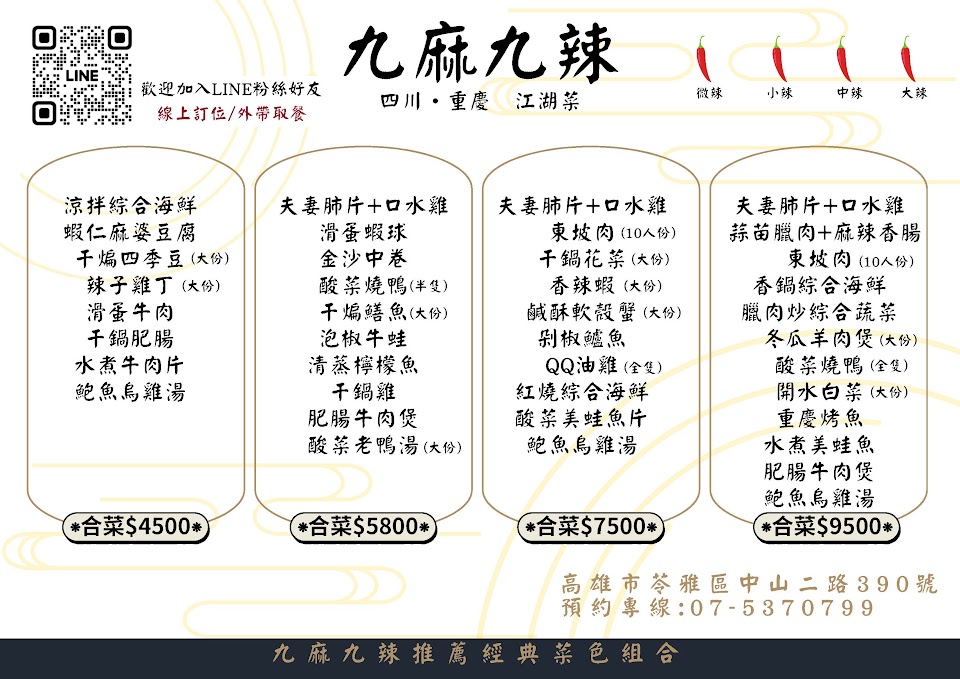 LINE

歡迎加入LINE粉絲好友
線上訂位/外帶取餐

九麻九辣
四川・重慶 江湖菜

微辣 小辣 中辣 大辣

涼拌綜合海鮮
蝦仁麻婆豆腐
干煸四季豆(大份)
辣子雞丁(大份)
滑蛋牛肉
干鍋肥腸
水煮牛肉片
鮑魚烏雞湯

*合菜$4500*

夫妻肺片+口水雞
滑蛋蝦球
金沙中卷
酸菜燒鴨(半隻)
干煸鱔魚(大份)
泡椒牛蛙
清蒸檸檬魚
干鍋雞
肥腸牛肉煲
酸菜老鴨湯(大份)

*合菜$5800*

夫妻肺片+口水雞
東坡肉(10人份)
干鍋花菜(大份)
香辣蝦(大份)
鹹酥軟殼蟹(大份)
剁椒鱸魚
QQ油雞(全隻)
紅燒綜合海鮮
酸菜美蛙魚片
鮑魚烏雞湯

*合菜$7500*

夫妻肺片+口水雞
蒜苗臘肉+麻辣香腸
東坡肉(10人份)
香鍋綜合海鮮
臘肉炒綜合蔬菜
冬瓜羊肉煲(大份)
酸菜燒鴨(全隻)
開水白菜(大份)
重慶烤魚
水煮美蛙魚
肥腸牛肉煲
鮑魚烏雞湯

*合菜$9500*

高雄市苓雅區中山二路390號
預約專線:07-5370799

九麻九辣推薦經典菜色組合